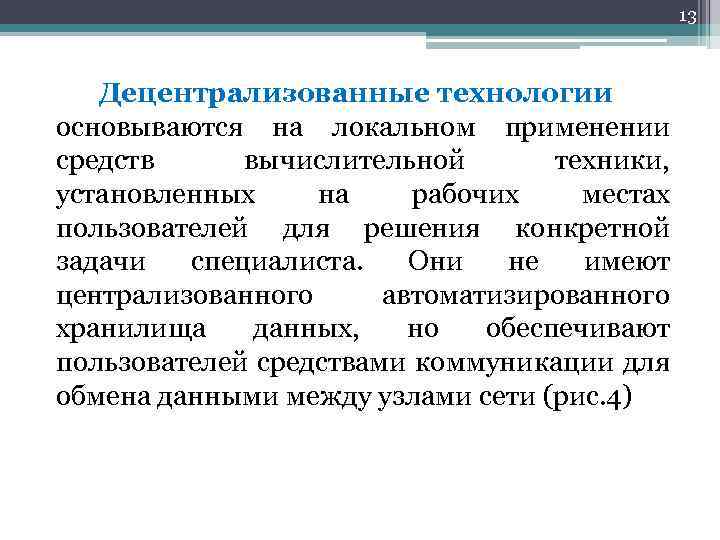 13

Децентрализованные технологии основываются на локальном применении средств вычислительной техники, установленных на рабочих местах пользователей для решения конкретной задачи специалиста. Они не имеют централизованного автоматизированного хранилища данных, но обеспечивают пользователей средствами коммуникации для обмена данными между узлами сети (рис.4)